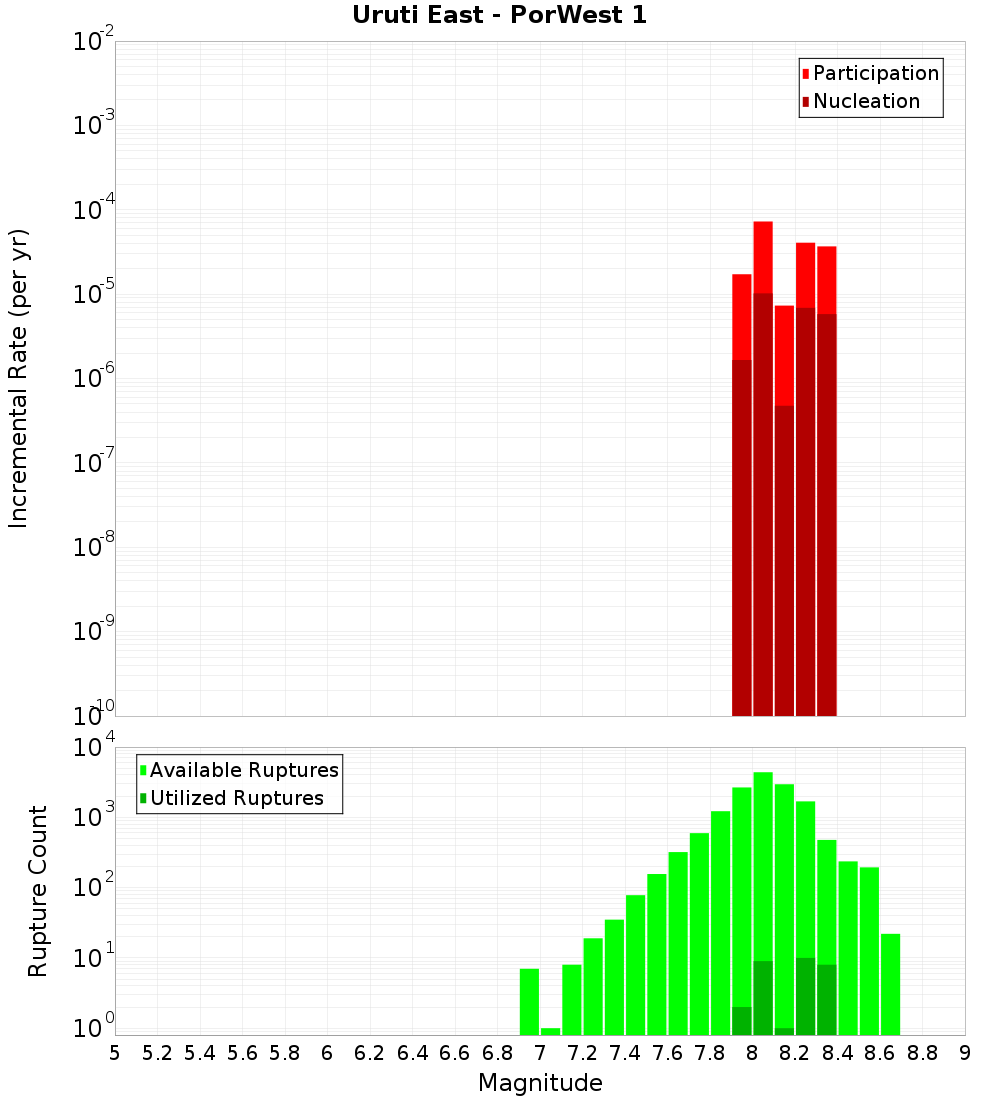 Uruti East - PorWest 1

Participation
Nucleation

Incremental Rate (per yr)

$10^{-2}$
$10^{-3}$
$10^{-4}$
$10^{-5}$
$10^{-6}$
$10^{-7}$
$10^{-8}$
$10^{-9}$
$10^{-10}$

Available Ruptures
Utilized Ruptures

Rupture Count

$10^{4}$
$10^{3}$
$10^{2}$
$10^{1}$
$10^{0}$

5 5.2 5.4 5.6 5.8 6 6.2 6.4 6.6 6.8 7 7.2 7.4 7.6 7.8 8 8.2 8.4 8.6 8.8 9

Magnitude